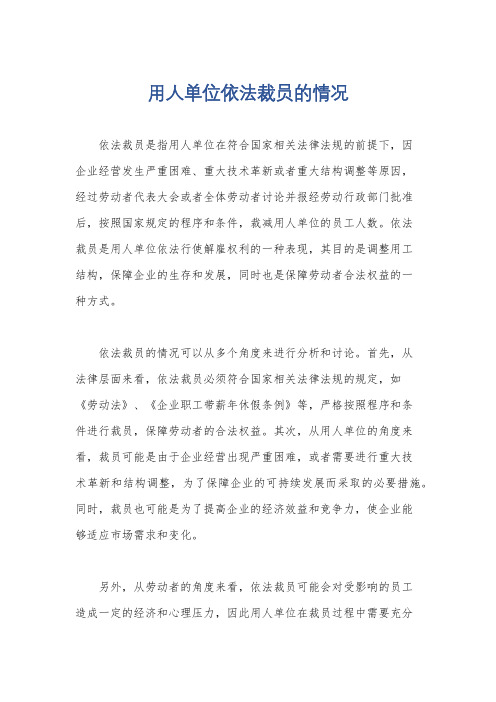 用人单位依法裁员的情况

依法裁员是指用人单位在符合国家相关法律法规的前提下，因企业经营发生严重困难、重大技术革新或者重大结构调整等原因，经过劳动者代表大会或者全体劳动者讨论并报经劳动行政部门批准后，按照国家规定的程序和条件，裁减用人单位的员工人数。依法裁员是用人单位依法行使解雇权利的一种表现，其目的是调整用工结构，保障企业的生存和发展，同时也是保障劳动者合法权益的一种方式。

依法裁员的情况可以从多个角度来进行分析和讨论。首先，从法律层面来看，依法裁员必须符合国家相关法律法规的规定，如《劳动法》、《企业职工带薪年休假条例》等，严格按照程序和条件进行裁员，保障劳动者的合法权益。其次，从用人单位的角度来看，裁员可能是由于企业经营出现严重困难，或者需要进行重大技术革新和结构调整，为了保障企业的可持续发展而采取的必要措施。同时，裁员也可能是为了提高企业的经济效益和竞争力，使企业能够适应市场需求和变化。

另外，从劳动者的角度来看，依法裁员可能会对受影响的员工造成一定的经济和心理压力，因此用人单位在裁员过程中需要充分